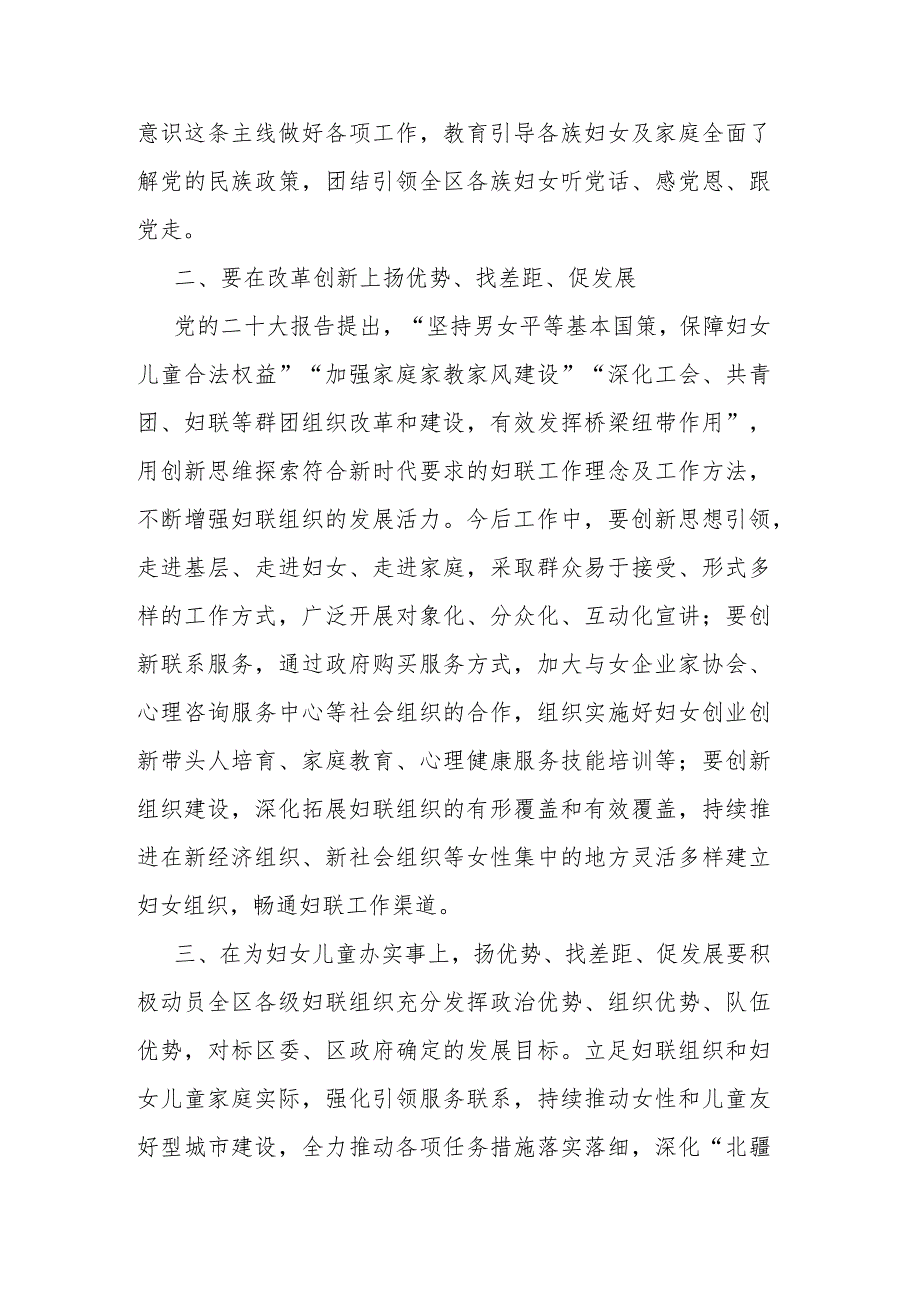 意识这条主线做好各项工作，教育引导各族妇女及家庭全面了解党的民族政策，团结引领全区各族妇女听党话、感党恩、跟党走。

二、要在改革创新上扬优势、找差距、促发展

党的二十大报告提出，“坚持男女平等基本国策，保障妇女儿童合法权益”“加强家庭家教家风建设”“深化工会、共青团、妇联等群团组织改革和建设，有效发挥桥梁纽带作用”，用创新思维探索符合新时代要求的妇联工作理念及工作方法，不断增强妇联组织的发展活力。今后工作中，要创新思想引领，走进基层、走进妇女、走进家庭，采取群众易于接受、形式多样的工作方式，广泛开展对象化、分众化、互动化宣讲；要创新联系服务，通过政府购买服务方式，加大与女企业家协会、心理咨询服务中心等社会组织的合作，组织实施好妇女创业创新带头人培育、家庭教育、心理健康服务技能培训等；要创新组织建设，深化拓展妇联组织的有形覆盖和有效覆盖，持续推进在新经济组织、新社会组织等女性集中的地方灵活多样建立妇女组织，畅通妇联工作渠道。

三、在为妇女儿童办实事上，扬优势、找差距、促发展要积极动员全区各级妇联组织充分发挥政治优势、组织优势、队伍优势，对标区委、区政府确定的发展目标。立足妇联组织和妇女儿童家庭实际，强化引领服务联系，持续推动女性和儿童友好型城市建设，全力推动各项任务措施落实落细，深化“北疆